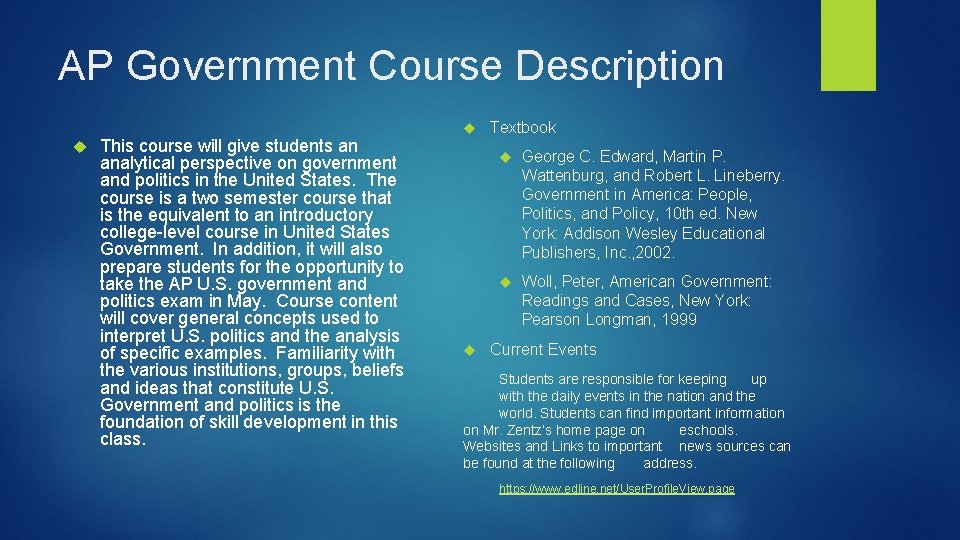 AP Government Course Description

This course will give students an analytical perspective on government and politics in the United States. The course is a two semester course that is the equivalent to an introductory college-level course in United States Government. In addition, it will also prepare students for the opportunity to take the AP U.S. government and politics exam in May. Course content will cover general concepts used to interpret U.S. politics and the analysis of specific examples. Familiarity with the various institutions, groups, beliefs and ideas that constitute U.S. Government and politics is the foundation of skill development in this class.

Textbook

George C. Edward, Martin P. Wattenburg, and Robert L. Lineberry. Government in America: People, Politics, and Policy, 10th ed. New York: Addison Wesley Educational Publishers, Inc.,2002.

Woll, Peter, American Government: Readings and Cases, New York: Pearson Longman, 1999

Current Events

Students are responsible for keeping up with the daily events in the nation and the world. Students can find important information on Mr. Zentz's home page on eschools. Websites and Links to important news sources can be found at the following address.

https://www.edline.net/UserProfileView.page